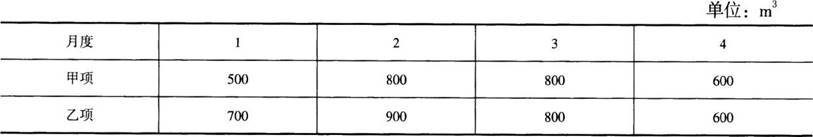 单位：$m^3$

| 月度 | 1 | 2 | 3 | 4 |
|---|---|---|---|---|
| 甲项 | 500 | 800 | 800 | 600 |
| 乙项 | 700 | 900 | 800 | 600 |